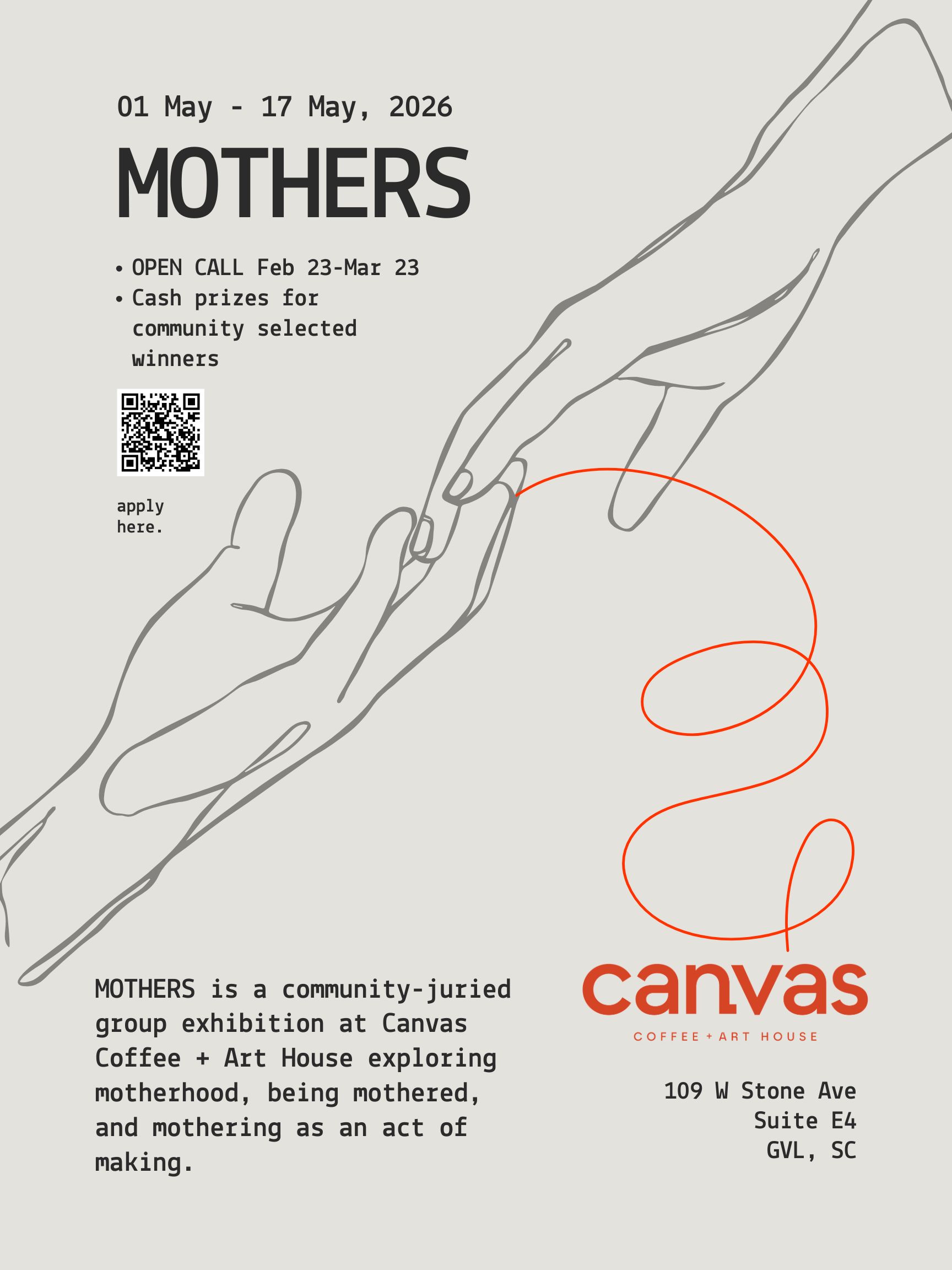 01 May - 17 May, 2026

MOTHERS

• OPEN CALL Feb 23-Mar 23
• Cash prizes for community selected winners

apply here.

MOTHERS is a community-juried group exhibition at Canvas Coffee + Art House exploring motherhood, being mothered, and mothering as an act of making.

canvas
COFFEE + ART HOUSE

109 W Stone Ave
Suite E4
GVL, SC